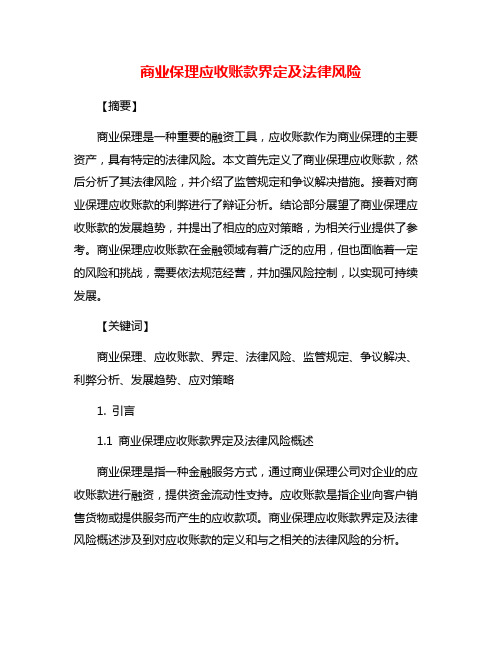 商业保理应收账款界定及法律风险

【摘要】

商业保理是一种重要的融资工具，应收账款作为商业保理的主要资产，具有特定的法律风险。本文首先定义了商业保理应收账款，然后分析了其法律风险，并介绍了监管规定和争议解决措施。接着对商业保理应收账款的利弊进行了辩证分析。结论部分展望了商业保理应收账款的发展趋势，并提出了相应的应对策略，为相关行业提供了参考。商业保理应收账款在金融领域有着广泛的应用，但也面临着一定的风险和挑战，需要依法规范经营，并加强风险控制，以实现可持续发展。

【关键词】

商业保理、应收账款、界定、法律风险、监管规定、争议解决、利弊分析、发展趋势、应对策略

1. 引言

1.1 商业保理应收账款界定及法律风险概述

商业保理是指一种金融服务方式，通过商业保理公司对企业的应收账款进行融资，提供资金流动性支持。应收账款是指企业向客户销售货物或提供服务而产生的应收款项。商业保理应收账款界定及法律风险概述涉及到对应收账款的定义和与之相关的法律风险的分析。